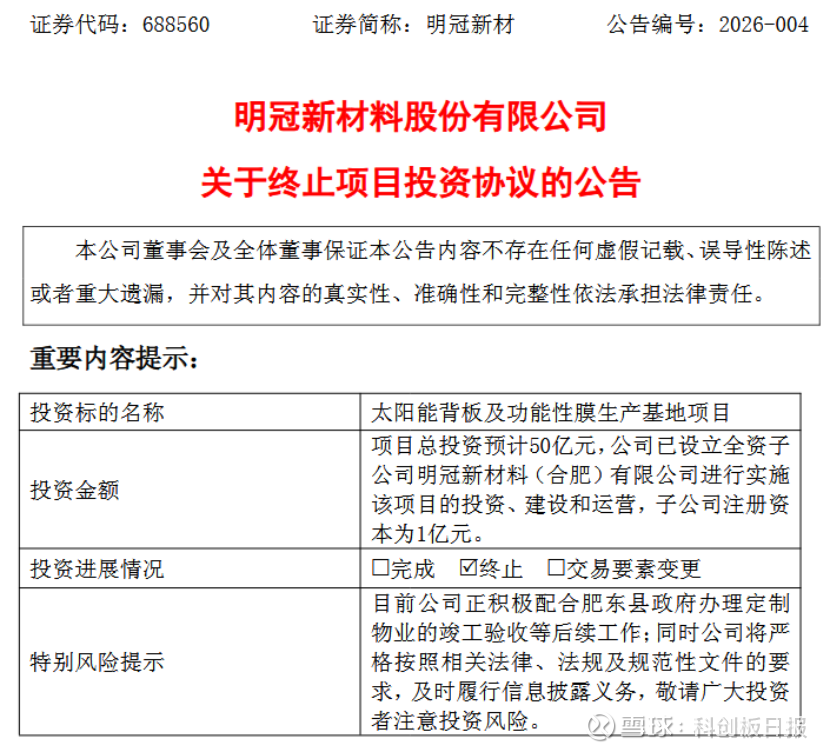 证券代码：688560　　证券简称：明冠新材　　公告编号：2026-004

明冠新材料股份有限公司

关于终止项目投资协议的公告

本公司董事会及全体董事保证本公告内容不存在任何虚假记载、误导性陈述或者重大遗漏，并对其内容的真实性、准确性和完整性依法承担法律责任。

重要内容提示：

| 投资标的名称 | 太阳能背板及功能性膜生产基地项目 |
|---|---|
| 投资金额 | 项目总投资预计50亿元，公司已设立全资子公司明冠新材料（合肥）有限公司进行实施该项目的投资、建设和运营，子公司注册资本为1亿元。 |
| 投资进展情况 | ☐完成 ☑终止 ☐交易要素变更 |
| 特别风险提示 | 目前公司正积极配合肥东县政府办理定制物业的竣工验收等后续工作；同时公司将严格按照相关法律、法规及规范性文件的要求，及时履行信息披露义务，敬请广大投资者注意投资风险。 |

雪球：科创板日报